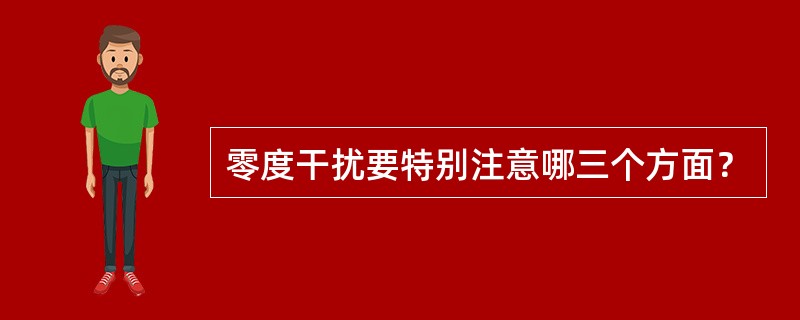 零度干扰要特别注意哪三个方面？